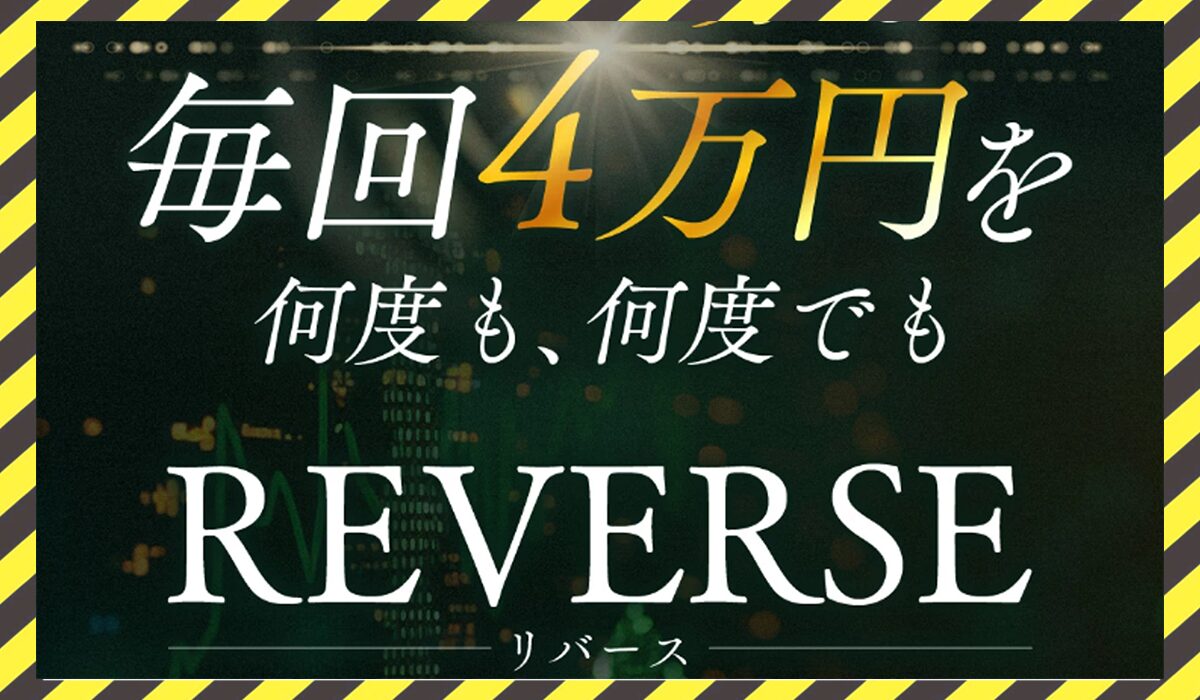 毎回4万円を
何度も、何度でも

REVERSE
リバース